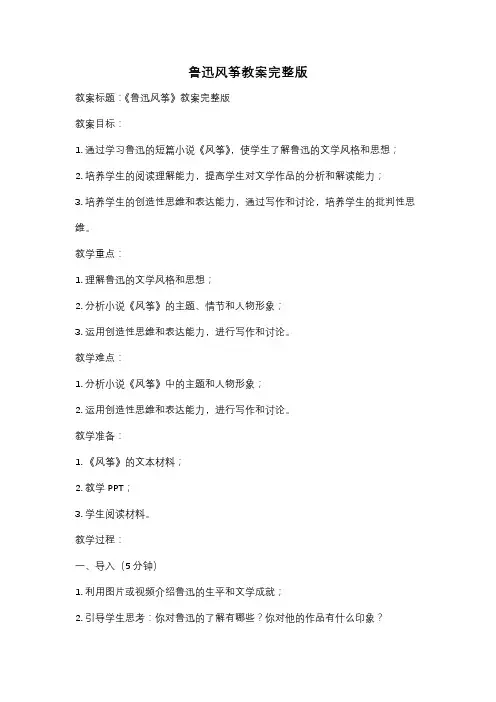 鲁迅风筝教案完整版

教案标题：《鲁迅风筝》教案完整版

教案目标：

1. 通过学习鲁迅的短篇小说《风筝》，使学生了解鲁迅的文学风格和思想；

2. 培养学生的阅读理解能力，提高学生对文学作品的分析和解读能力；

3. 培养学生的创造性思维和表达能力，通过写作和讨论，培养学生的批判性思维。

教学重点：

1. 理解鲁迅的文学风格和思想；

2. 分析小说《风筝》的主题、情节和人物形象；

3. 运用创造性思维和表达能力，进行写作和讨论。

教学难点：

1. 分析小说《风筝》中的主题和人物形象；

2. 运用创造性思维和表达能力，进行写作和讨论。

教学准备：

1. 《风筝》的文本材料；

2. 教学 PPT；

3. 学生阅读材料。

教学过程：

一、导入（5 分钟）

1. 利用图片或视频介绍鲁迅的生平和文学成就；

2. 引导学生思考：你对鲁迅的了解有哪些？你对他的作品有什么印象？